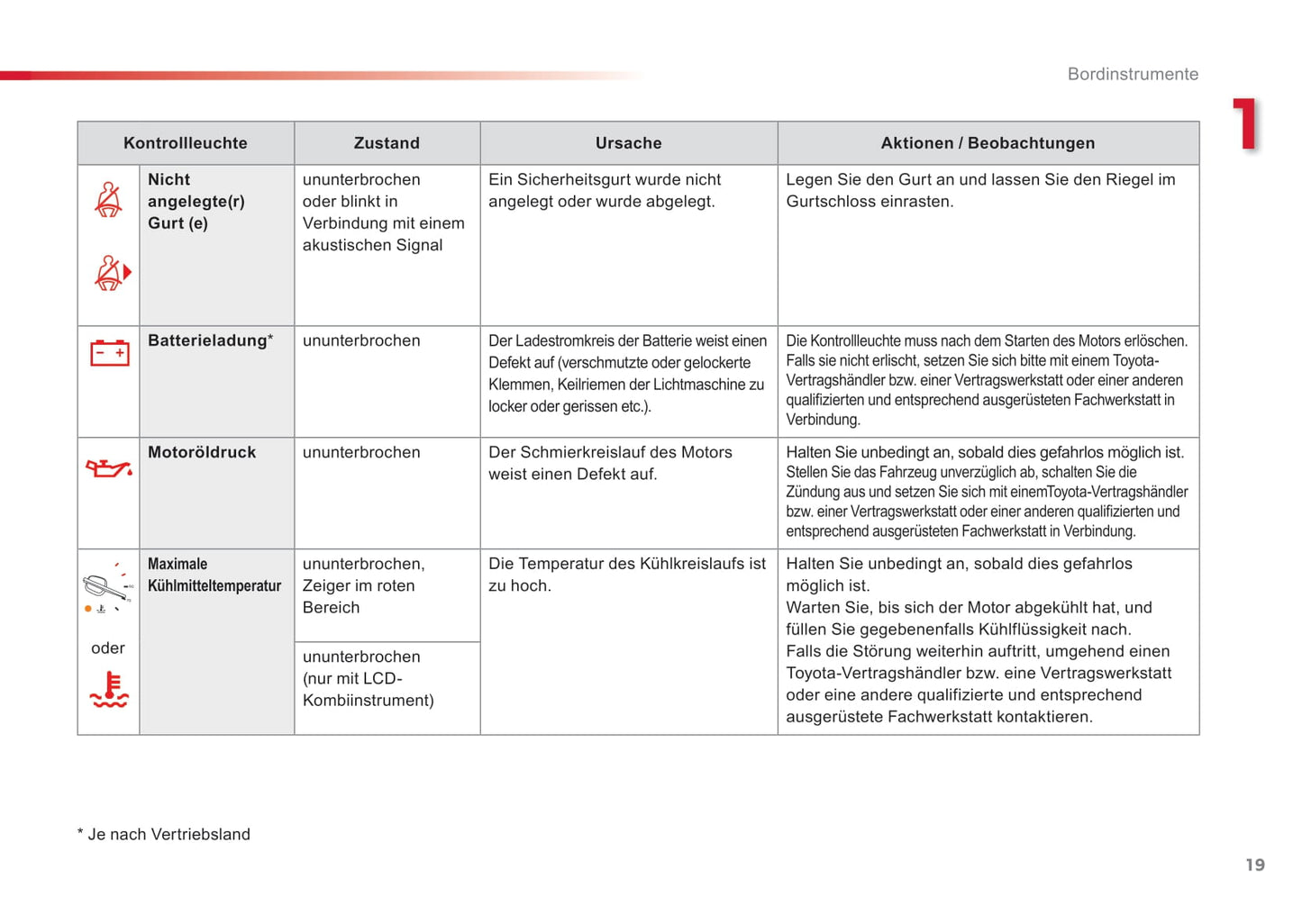 Bordinstrumente

1

| Kontrollleuchte | | Zustand | Ursache | Aktionen / Beobachtungen |
|---|---|---|---|---|
| | Nicht angelegte(r) Gurt (e) | ununterbrochen oder blinkt in Verbindung mit einem akustischen Signal | Ein Sicherheitsgurt wurde nicht angelegt oder wurde abgelegt. | Legen Sie den Gurt an und lassen Sie den Riegel im Gurtschloss einrasten. |
| | Batterieladung* | ununterbrochen | Der Ladestromkreis der Batterie weist einen Defekt auf (verschmutzte oder gelockerte Klemmen, Keilriemen der Lichtmaschine zu locker oder gerissen etc.). | Die Kontrollleuchte muss nach dem Starten des Motors erlöschen. Falls sie nicht erlischt, setzen Sie sich bitte mit einem Toyota-Vertragshändler bzw. einer Vertragswerkstatt oder einer anderen qualifizierten und entsprechend ausgerüsteten Fachwerkstatt in Verbindung. |
| | Motoröldruck | ununterbrochen | Der Schmierkreislauf des Motors weist einen Defekt auf. | Halten Sie unbedingt an, sobald dies gefahrlos möglich ist. Stellen Sie das Fahrzeug unverzüglich ab, schalten Sie die Zündung aus und setzen Sie sich mit einemToyota-Vertragshändler bzw. einer Vertragswerkstatt oder einer anderen qualifizierten und entsprechend ausgerüsteten Fachwerkstatt in Verbindung. |
| oder | Maximale Kühlmitteltemperatur | ununterbrochen, Zeiger im roten Bereich | Die Temperatur des Kühlkreislaufs ist zu hoch. | Halten Sie unbedingt an, sobald dies gefahrlos möglich ist. Warten Sie, bis sich der Motor abgekühlt hat, und füllen Sie gegebenenfalls Kühlflüssigkeit nach. Falls die Störung weiterhin auftritt, umgehend einen Toyota-Vertragshändler bzw. eine Vertragswerkstatt oder eine andere qualifizierte und entsprechend ausgerüstete Fachwerkstatt kontaktieren. |
| | | ununterbrochen (nur mit LCD-Kombiinstrument) | | |

* Je nach Vertriebsland

19